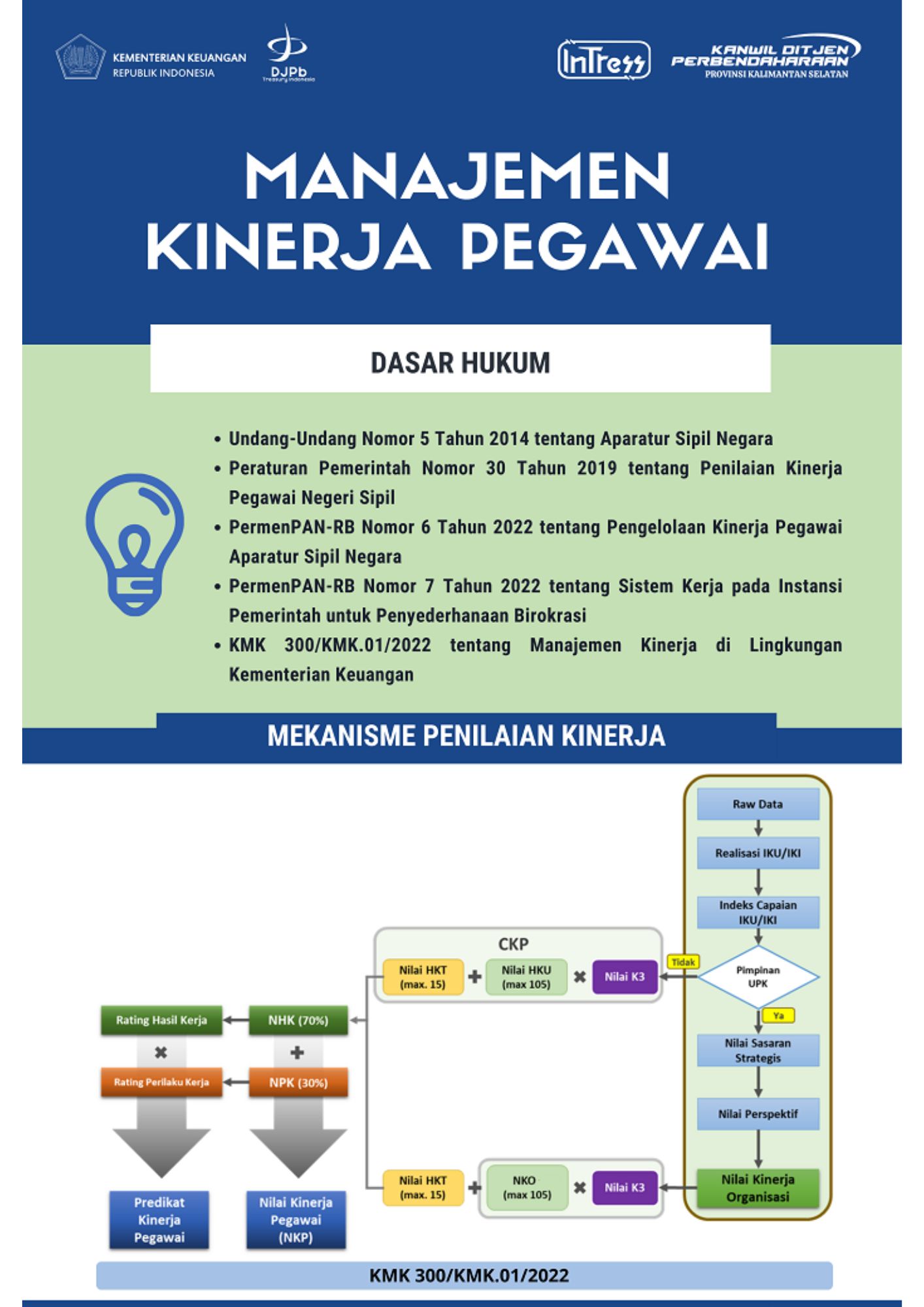 KEMENTERIAN KEUANGAN
REPUBLIK INDONESIA

DJPb
Treasury Indonesia

InTress

KANWIL DITJEN PERBENDAHARAAN
PROVINSI KALIMANTAN SELATAN

MANAJEMEN KINERJA PEGAWAI

DASAR HUKUM

• Undang-Undang Nomor 5 Tahun 2014 tentang Aparatur Sipil Negara
• Peraturan Pemerintah Nomor 30 Tahun 2019 tentang Penilaian Kinerja Pegawai Negeri Sipil
• PermenPAN-RB Nomor 6 Tahun 2022 tentang Pengelolaan Kinerja Pegawai Aparatur Sipil Negara
• PermenPAN-RB Nomor 7 Tahun 2022 tentang Sistem Kerja pada Instansi Pemerintah untuk Penyederhanaan Birokrasi
• KMK 300/KMK.01/2022 tentang Manajemen Kinerja di Lingkungan Kementerian Keuangan

MEKANISME PENILAIAN KINERJA

Raw Data
Realisasi IKU/IKI
Indeks Capaian IKU/IKI
Pimpinan UPK
Tidak
Ya
Nilai Sasaran Strategis
Nilai Perspektif
Nilai Kinerja Organisasi

CKP
Nilai HKT (max. 15)
Nilai HKU (max 105)
Nilai K3

Nilai HKT (max. 15)
NKO (max 105)
Nilai K3

Rating Hasil Kerja
NHK (70%)
Rating Perilaku Kerja
NPK (30%)

Predikat Kinerja Pegawai
Nilai Kinerja Pegawai (NKP)

KMK 300/KMK.01/2022